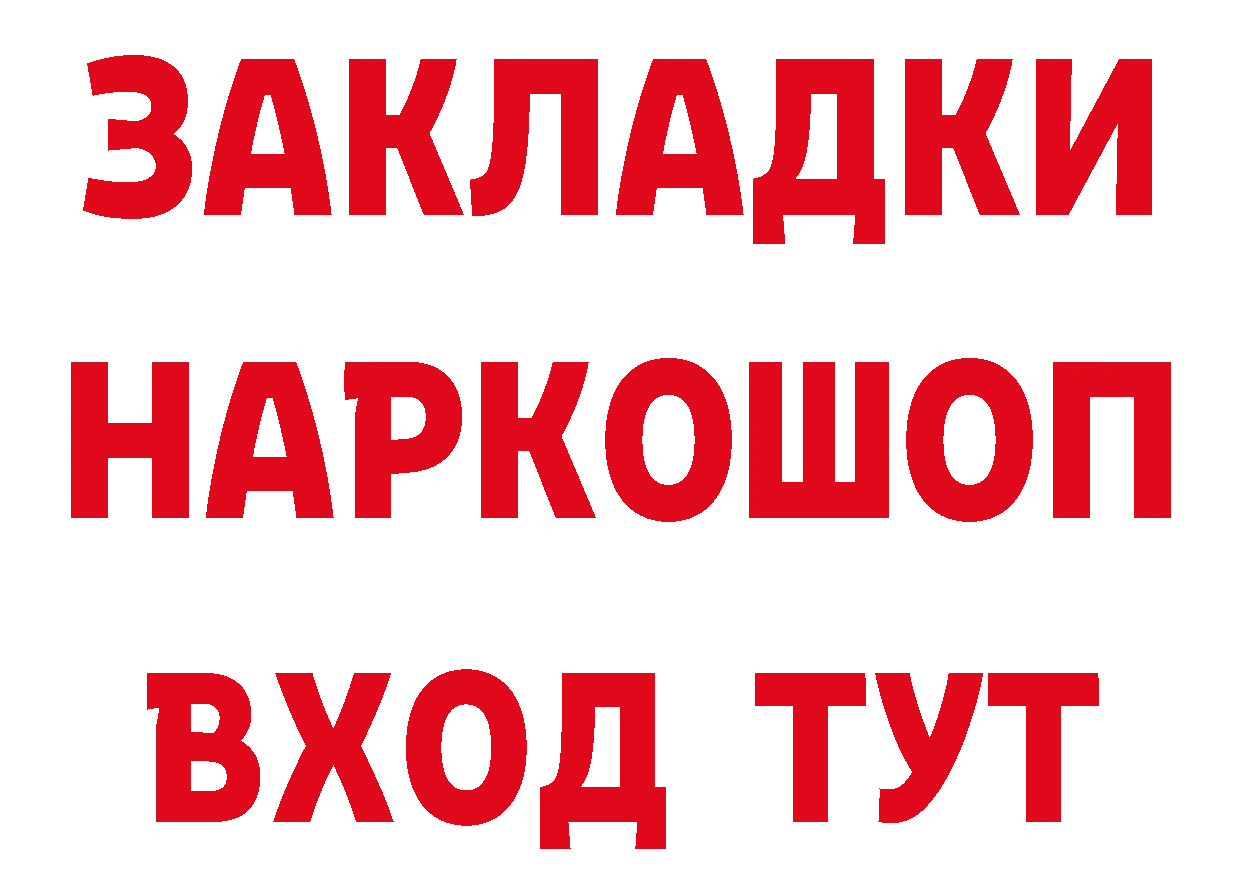 ЗАКЛАДКИ НАРКОШОП ВХОД ТУТ